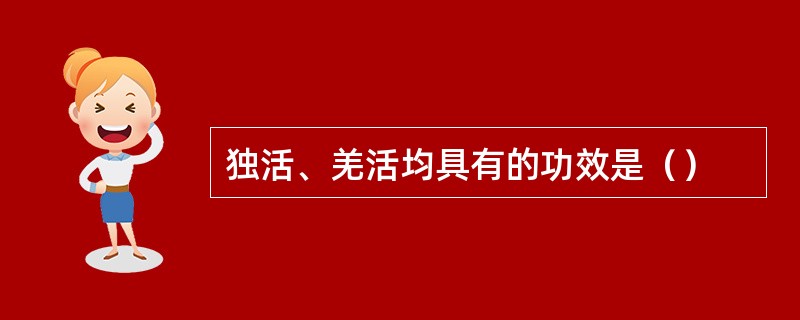 独活、羌活均具有的功效是（）